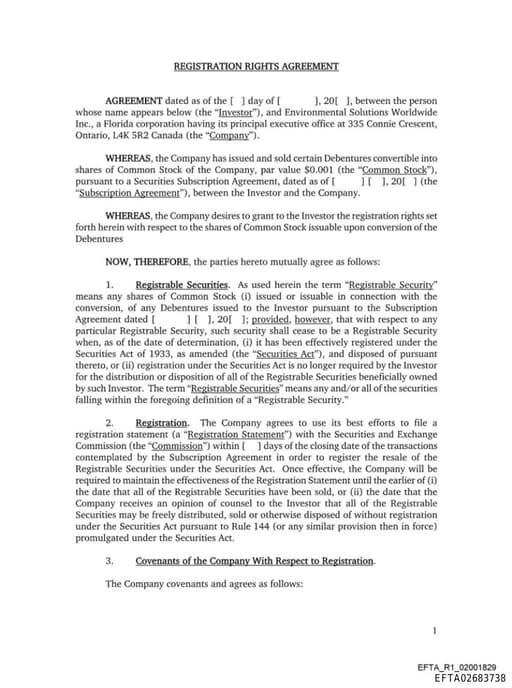 REGISTRATION RIGHTS AGREEMENT

AGREEMENT dated as of the [ ] day of [ ], 20[ ], between the person whose name appears below (the "Investor"), and Environmental Solutions Worldwide Inc., a Florida corporation having its principal executive office at 335 Connie Crescent, Ontario, L4K 5R2 Canada (the "Company").

WHEREAS, the Company has issued and sold certain Debentures convertible into shares of Common Stock of the Company, par value $0.001 (the "Common Stock"), pursuant to a Securities Subscription Agreement, dated as of [ ] [ ], 20[ ] (the "Subscription Agreement"), between the Investor and the Company.

WHEREAS, the Company desires to grant to the Investor the registration rights set forth herein with respect to the shares of Common Stock issuable upon conversion of the Debentures

NOW, THEREFORE, the parties hereto mutually agree as follows:

1. Registrable Securities. As used herein the term "Registrable Security" means any shares of Common Stock (i) issued or issuable in connection with the conversion, of any Debentures issued to the Investor pursuant to the Subscription Agreement dated [ ] [ ], 20[ ]; provided, however, that with respect to any particular Registrable Security, such security shall cease to be a Registrable Security when, as of the date of determination, (i) it has been effectively registered under the Securities Act of 1933, as amended (the "Securities Act"), and disposed of pursuant thereto, or (ii) registration under the Securities Act is no longer required by the Investor for the distribution or disposition of all of the Registrable Securities beneficially owned by such Investor. The term "Registrable Securities" means any and/or all of the securities falling within the foregoing definition of a "Registrable Security."

2. Registration. The Company agrees to use its best efforts to file a registration statement (a "Registration Statement") with the Securities and Exchange Commission (the "Commission") within [ ] days of the closing date of the transactions contemplated by the Subscription Agreement in order to register the resale of the Registrable Securities under the Securities Act. Once effective, the Company will be required to maintain the effectiveness of the Registration Statement until the earlier of (i) the date that all of the Registrable Securities have been sold, or (ii) the date that the Company receives an opinion of counsel to the Investor that all of the Registrable Securities may be freely distributed, sold or otherwise disposed of without registration under the Securities Act pursuant to Rule 144 (or any similar provision then in force) promulgated under the Securities Act.

3. Covenants of the Company With Respect to Registration.

The Company covenants and agrees as follows:

1

EFTA_R1_02001829
EFTA02683738